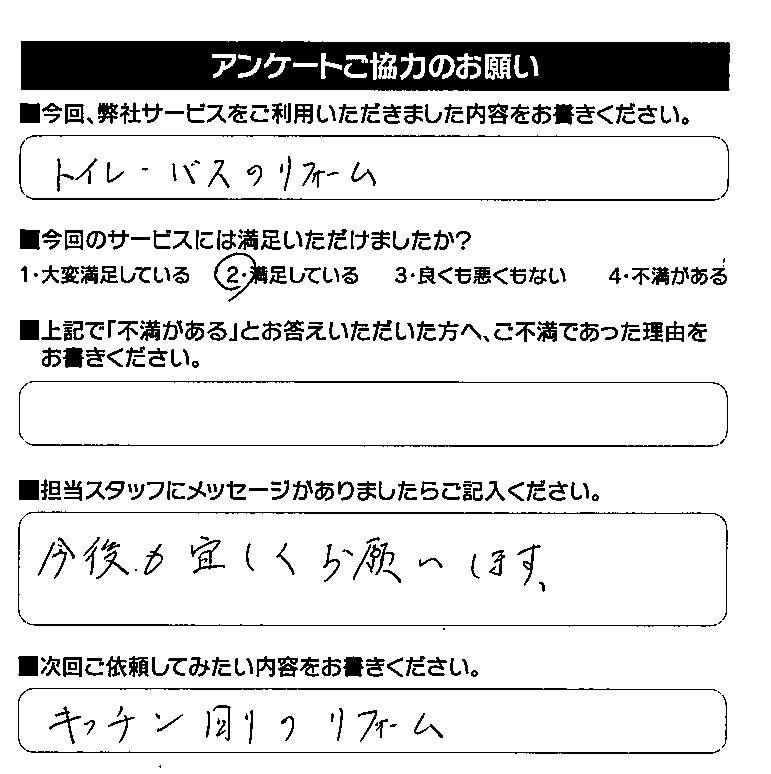 アンケートご協力のお願い

■今回、弊社サービスをご利用いただきました内容をお書きください。

トイレ・バスのリフォーム

■今回のサービスには満足いただけましたか？

1・大変満足している　2・満足している　3・良くも悪くもない　4・不満がある

■上記で「不満がある」とお答えいただいた方へ、ご不満であった理由をお書きください。

■担当スタッフにメッセージがありましたらご記入ください。

今後も宜しくお願いします。

■次回ご依頼してみたい内容をお書きください。

キッチン周りのリフォーム